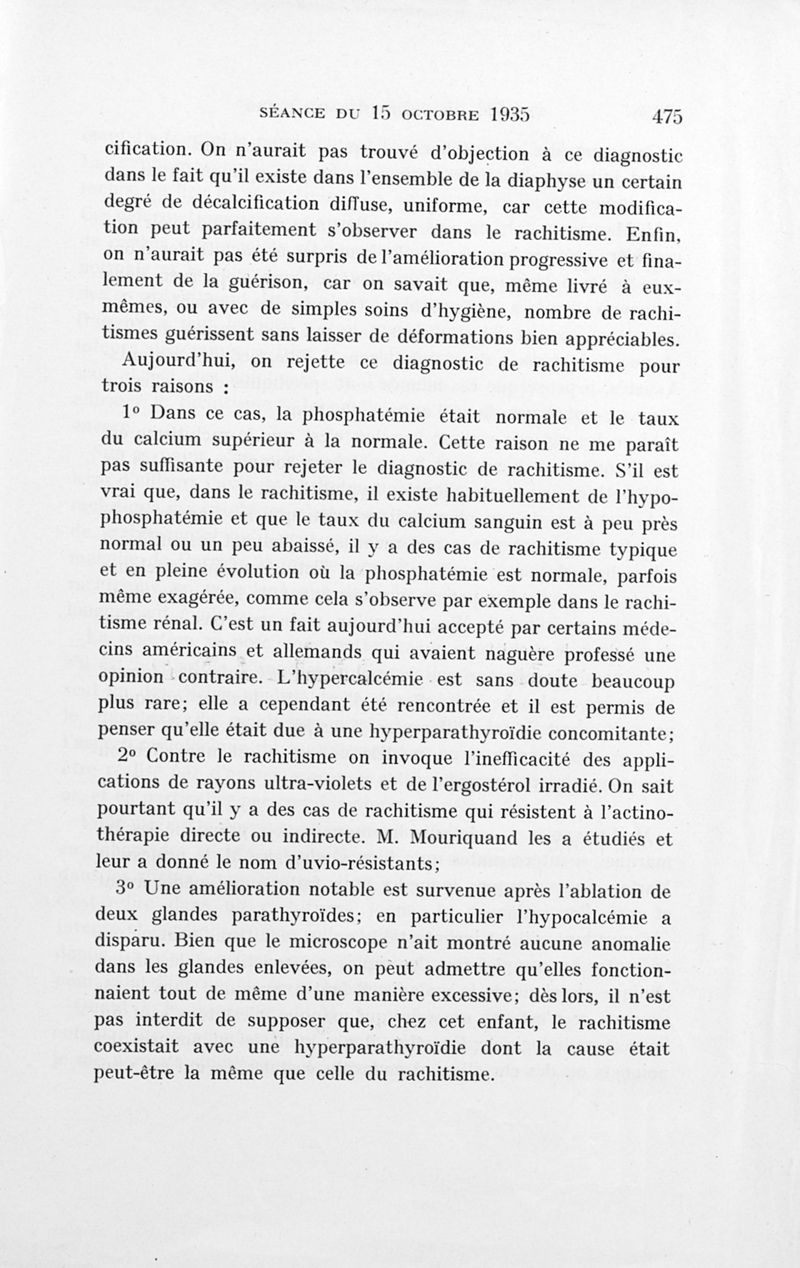 SÉANCE DU 15 OCTOBRE 1935 475

cification. On n'aurait pas trouvé d'objection à ce diagnostic dans le fait qu'il existe dans l'ensemble de la diaphyse un certain degré de décalcification diffuse, uniforme, car cette modification peut parfaitement s'observer dans le rachitisme. Enfin, on n'aurait pas été surpris de l'amélioration progressive et finalement de la guérison, car on savait que, même livré à eux-mêmes, ou avec de simples soins d'hygiène, nombre de rachitismes guérissent sans laisser de déformations bien appréciables.

Aujourd'hui, on rejette ce diagnostic de rachitisme pour trois raisons :

1° Dans ce cas, la phosphatémie était normale et le taux du calcium supérieur à la normale. Cette raison ne me paraît pas suffisante pour rejeter le diagnostic de rachitisme. S'il est vrai que, dans le rachitisme, il existe habituellement de l'hypophosphatémie et que le taux du calcium sanguin est à peu près normal ou un peu abaissé, il y a des cas de rachitisme typique et en pleine évolution où la phosphatémie est normale, parfois même exagérée, comme cela s'observe par exemple dans le rachitisme rénal. C'est un fait aujourd'hui accepté par certains médecins américains et allemands qui avaient naguère professé une opinion contraire. L'hypercalcémie est sans doute beaucoup plus rare; elle a cependant été rencontrée et il est permis de penser qu'elle était due à une hyperparathyroïdie concomitante;

2° Contre le rachitisme on invoque l'inefficacité des applications de rayons ultra-violets et de l'ergostérol irradié. On sait pourtant qu'il y a des cas de rachitisme qui résistent à l'actinothérapie directe ou indirecte. M. Mouriquand les a étudiés et leur a donné le nom d'uvio-résistants;

3° Une amélioration notable est survenue après l'ablation de deux glandes parathyroïdes; en particulier l'hypocalcémie a disparu. Bien que le microscope n'ait montré aucune anomalie dans les glandes enlevées, on peut admettre qu'elles fonctionnaient tout de même d'une manière excessive; dès lors, il n'est pas interdit de supposer que, chez cet enfant, le rachitisme coexistait avec une hyperparathyroïdie dont la cause était peut-être la même que celle du rachitisme.